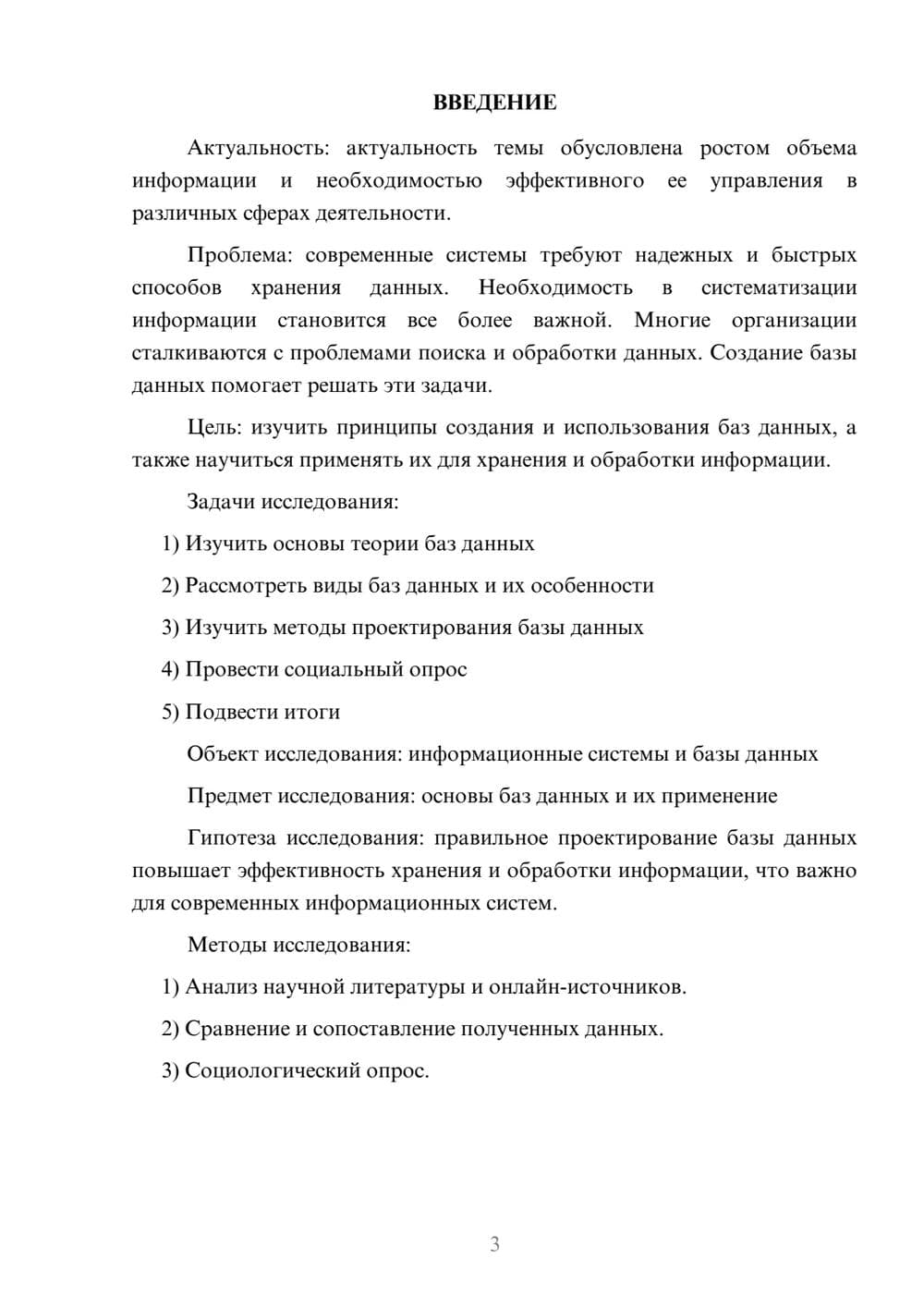 ВВЕДЕНИЕ

Актуальность: актуальность темы обусловлена ростом объема информации и необходимостью эффективного ее управления в различных сферах деятельности.

Проблема: современные системы требуют надежных и быстрых способов хранения данных. Необходимость в систематизации информации становится все более важной. Многие организации сталкиваются с проблемами поиска и обработки данных. Создание базы данных помогает решать эти задачи.

Цель: изучить принципы создания и использования баз данных, а также научиться применять их для хранения и обработки информации.

Задачи исследования:

1) Изучить основы теории баз данных

2) Рассмотреть виды баз данных и их особенности

3) Изучить методы проектирования базы данных

4) Провести социальный опрос

5) Подвести итоги

Объект исследования: информационные системы и базы данных

Предмет исследования: основы баз данных и их применение

Гипотеза исследования: правильное проектирование базы данных повышает эффективность хранения и обработки информации, что важно для современных информационных систем.

Методы исследования:

1) Анализ научной литературы и онлайн-источников.

2) Сравнение и сопоставление полученных данных.

3) Социологический опрос.

3